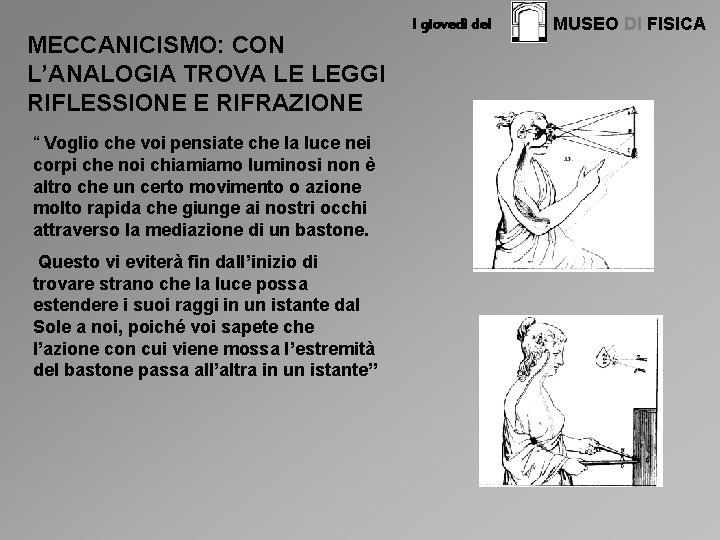 I giovedì del MUSEO DI FISICA

MECCANICISMO: CON L'ANALOGIA TROVA LE LEGGI RIFLESSIONE E RIFRAZIONE

" Voglio che voi pensiate che la luce nei corpi che noi chiamiamo luminosi non è altro che un certo movimento o azione molto rapida che giunge ai nostri occhi attraverso la mediazione di un bastone.

Questo vi eviterà fin dall'inizio di trovare strano che la luce possa estendere i suoi raggi in un istante dal Sole a noi, poiché voi sapete che l'azione con cui viene mossa l'estremità del bastone passa all'altra in un istante"